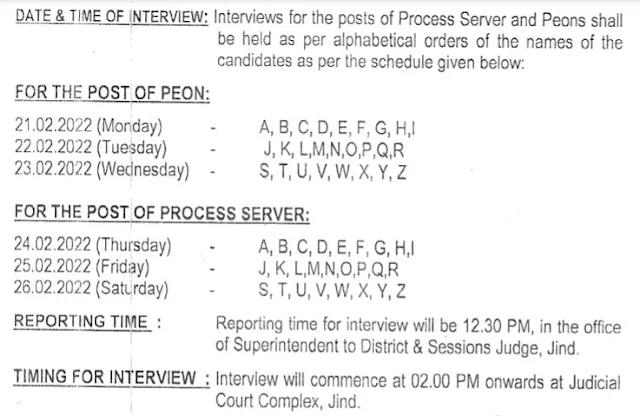 DATE & TIME OF INTERVIEW: Interviews for the posts of Process Server and Peons shall be held as per alphabetical orders of the names of the candidates as per the schedule given below:

FOR THE POST OF PEON:

21.02.2022 (Monday) - A, B, C, D, E, F, G, H,I
22.02.2022 (Tuesday) - J, K, L,M,N,O,P,Q,R
23.02.2022 (Wednesday) - S, T, U, V, W, X, Y, Z

FOR THE POST OF PROCESS SERVER:

24.02.2022 (Thursday) - A, B, C, D, E, F, G, H,I
25.02.2022 (Friday) - J, K, L,M,N,O,P,Q,R
26.02.2022 (Saturday) - S, T, U, V, W, X, Y, Z

REPORTING TIME : Reporting time for interview will be 12.30 PM, in the office of Superintendent to District & Sessions Judge, Jind.

TIMING FOR INTERVIEW : Interview will commence at 02.00 PM onwards at Judicial Court Complex, Jind.